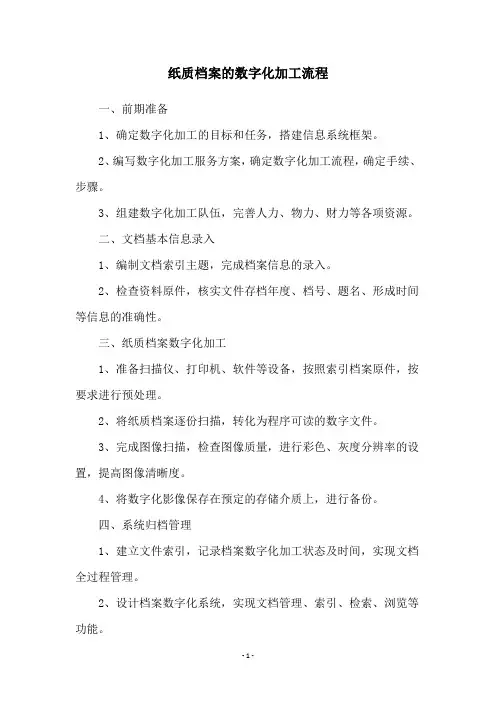 纸质档案的数字化加工流程

一、前期准备

1、确定数字化加工的目标和任务，搭建信息系统框架。

2、编写数字化加工服务方案，确定数字化加工流程，确定手续、步骤。

3、组建数字化加工队伍，完善人力、物力、财力等各项资源。

二、文档基本信息录入

1、编制文档索引主题，完成档案信息的录入。

2、检查资料原件，核实文件存档年度、档号、题名、形成时间等信息的准确性。

三、纸质档案数字化加工

1、准备扫描仪、打印机、软件等设备，按照索引档案原件，按要求进行预处理。

2、将纸质档案逐份扫描，转化为程序可读的数字文件。

3、完成图像扫描，检查图像质量，进行彩色、灰度分辨率的设置，提高图像清晰度。

4、将数字化影像保存在预定的存储介质上，进行备份。

四、系统归档管理

1、建立文件索引，记录档案数字化加工状态及时间，实现文档全过程管理。

2、设计档案数字化系统，实现文档管理、索引、检索、浏览等功能。

- 1 -